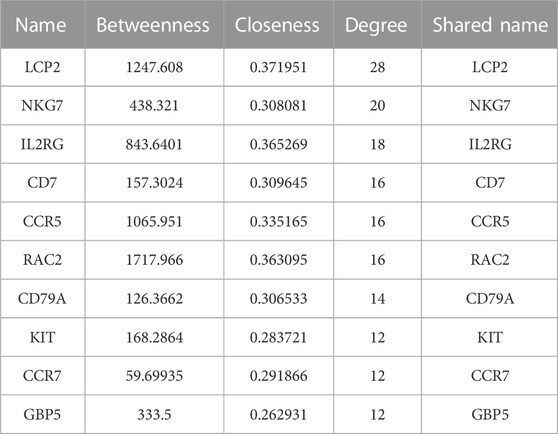 | Name | Betweenness | Closeness | Degree | Shared name |
|---|---|---|---|---|
| LCP2 | 1247.608 | 0.371951 | 28 | LCP2 |
| NKG7 | 438.321 | 0.308081 | 20 | NKG7 |
| IL2RG | 843.6401 | 0.365269 | 18 | IL2RG |
| CD7 | 157.3024 | 0.309645 | 16 | CD7 |
| CCR5 | 1065.951 | 0.335165 | 16 | CCR5 |
| RAC2 | 1717.966 | 0.363095 | 16 | RAC2 |
| CD79A | 126.3662 | 0.306533 | 14 | CD79A |
| KIT | 168.2864 | 0.283721 | 12 | KIT |
| CCR7 | 59.69935 | 0.291866 | 12 | CCR7 |
| GBP5 | 333.5 | 0.262931 | 12 | GBP5 |